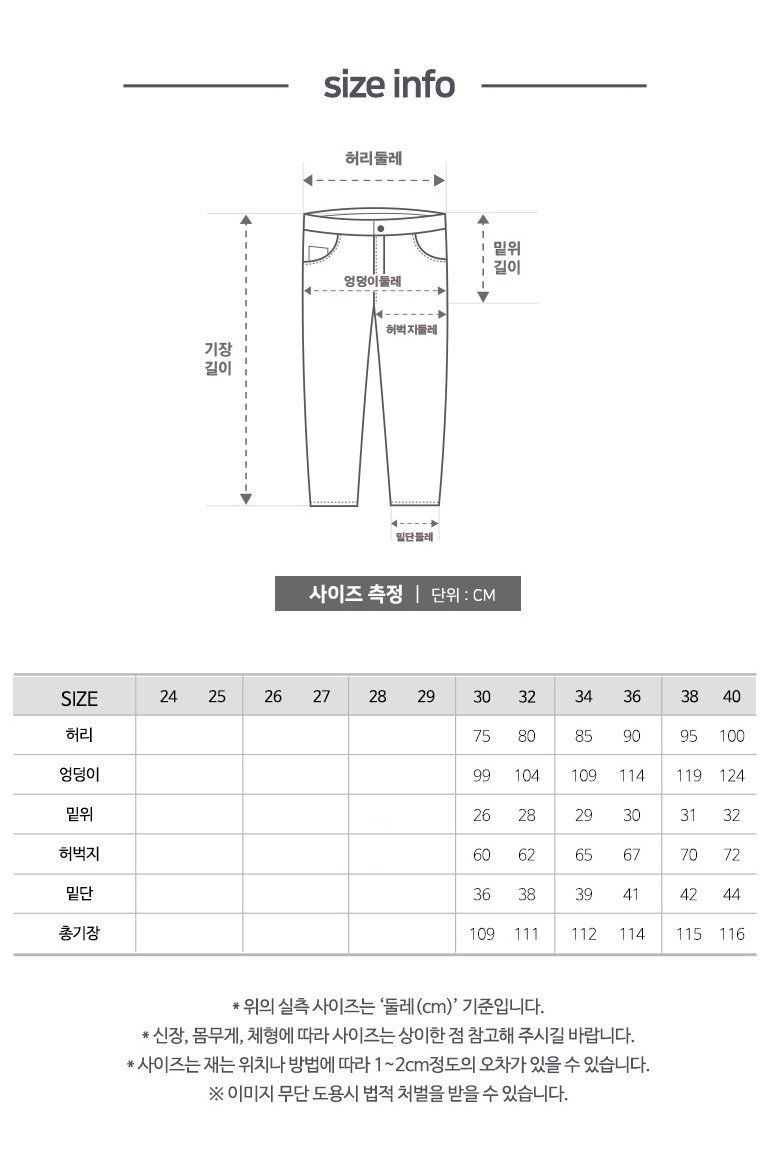 size info

허리둘레

밑위 길이

엉덩이둘레

허벅지둘레

기장 길이

밑단둘레

사이즈 측정 | 단위 : CM

| SIZE | 24 | 25 | 26 | 27 | 28 | 29 | 30 | 32 | 34 | 36 | 38 | 40 |
|---|---|---|---|---|---|---|---|---|---|---|---|---|
| 허리 | | | | | | | 75 | 80 | 85 | 90 | 95 | 100 |
| 엉덩이 | | | | | | | 99 | 104 | 109 | 114 | 119 | 124 |
| 밑위 | | | | | | | 26 | 28 | 29 | 30 | 31 | 32 |
| 허벅지 | | | | | | | 60 | 62 | 65 | 67 | 70 | 72 |
| 밑단 | | | | | | | 36 | 38 | 39 | 41 | 42 | 44 |
| 총기장 | | | | | | | 109 | 111 | 112 | 114 | 115 | 116 |

* 위의 실측 사이즈는 '둘레(cm)' 기준입니다.
* 신장, 몸무게, 체형에 따라 사이즈는 상이한 점 참고해 주시길 바랍니다.
* 사이즈는 재는 위치나 방법에 따라 1~2cm정도의 오차가 있을 수 있습니다.
※ 이미지 무단 도용시 법적 처벌을 받을 수 있습니다.